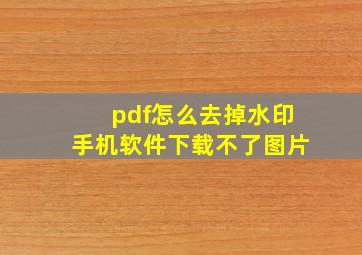 pdf怎么去掉水印
手机软件下载不了图片